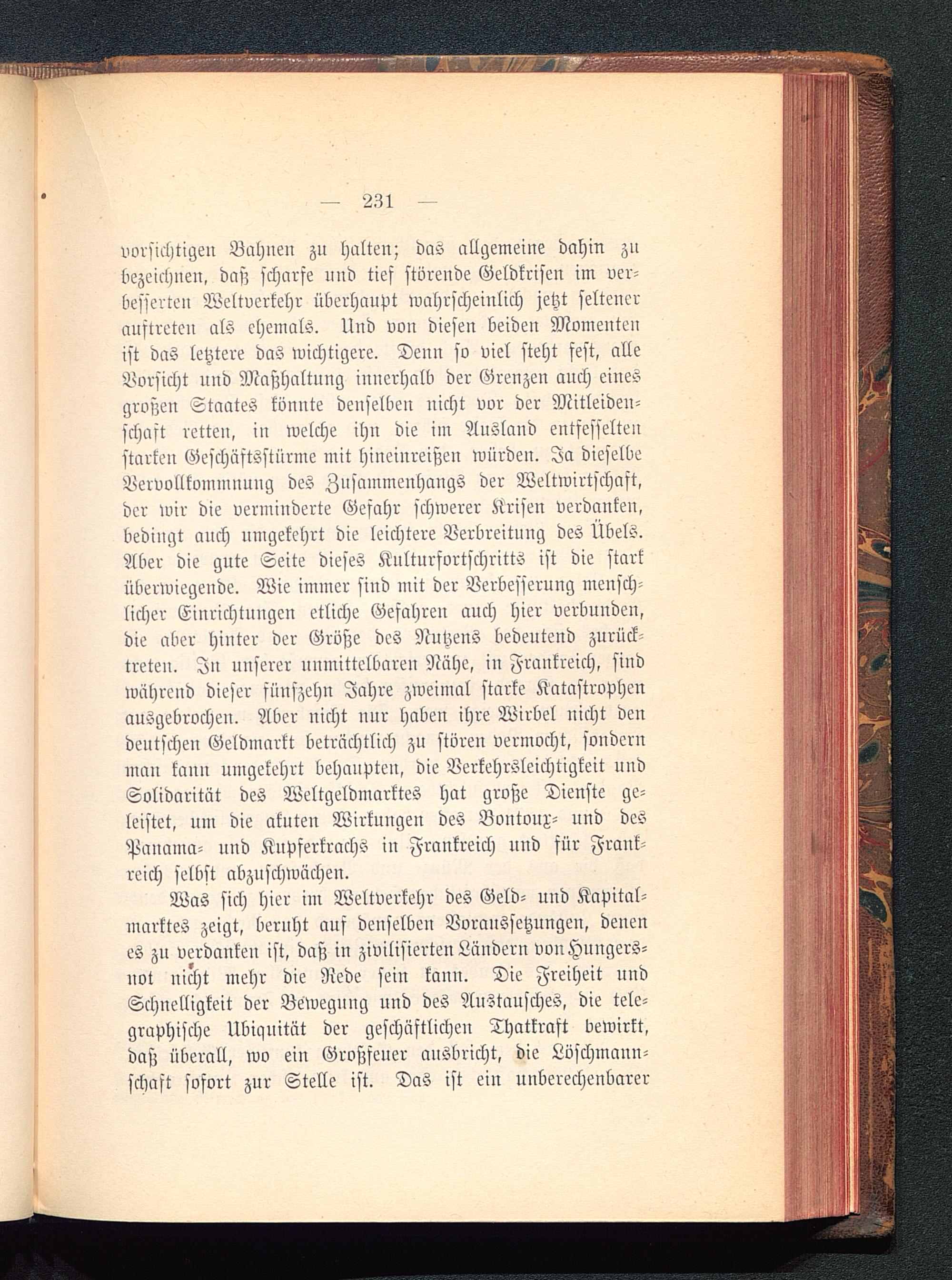 — 231 —

vorsichtigen Bahnen zu halten; das allgemeine dahin zu bezeichnen, daß scharfe und tief störende Geldkrisen im verbesserten Weltverkehr überhaupt wahrscheinlich jetzt seltener auftreten als ehemals. Und von diesen beiden Momenten ist das letztere das wichtigere. Denn so viel steht fest, alle Vorsicht und Maßhaltung innerhalb der Grenzen auch eines großen Staates könnte denselben nicht vor der Mitleidenschaft retten, in welche ihn die im Ausland entfesselten starken Geschäftsstürme mit hineinreißen würden. Ja dieselbe Vervollkommnung des Zusammenhangs der Weltwirtschaft, der wir die verminderte Gefahr schwerer Krisen verdanken, bedingt auch umgekehrt die leichtere Verbreitung des Übels. Aber die gute Seite dieses Kulturfortschritts ist die stark überwiegende. Wie immer sind mit der Verbesserung menschlicher Einrichtungen etliche Gefahren auch hier verbunden, die aber hinter der Größe des Nutzens bedeutend zurücktreten. In unserer unmittelbaren Nähe, in Frankreich, sind während dieser fünfzehn Jahre zweimal starke Katastrophen ausgebrochen. Aber nicht nur haben ihre Wirbel nicht den deutschen Geldmarkt beträchtlich zu stören vermocht, sondern man kann umgekehrt behaupten, die Verkehrsleichtigkeit und Solidarität des Weltgeldmarktes hat große Dienste geleistet, um die akuten Wirkungen des Bontoux- und des Panama- und Kupferkrachs in Frankreich und für Frankreich selbst abzuschwächen.

Was sich hier im Weltverkehr des Geld- und Kapitalmarktes zeigt, beruht auf denselben Voraussetzungen, denen es zu verdanken ist, daß in zivilisierten Ländern von Hungersnot nicht mehr die Rede sein kann. Die Freiheit und Schnelligkeit der Bewegung und des Austausches, die telegraphische Ubiquität der geschäftlichen Thatkraft bewirkt, daß überall, wo ein Großfeuer ausbricht, die Löschmannschaft sofort zur Stelle ist. Das ist ein unberechenbarer